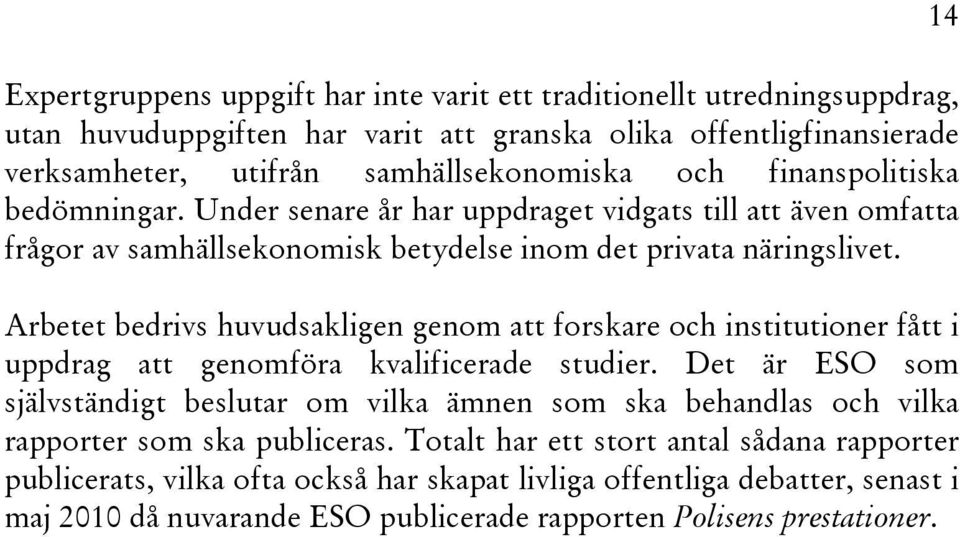 14

Expertgruppens uppgift har inte varit ett traditionellt utredningsuppdrag, utan huvuduppgiften har varit att granska olika offentligfinansierade verksamheter, utifrån samhällsekonomiska och finanspolitiska bedömningar. Under senare år har uppdraget vidgats till att även omfatta frågor av samhällsekonomisk betydelse inom det privata näringslivet.

Arbetet bedrivs huvudsakligen genom att forskare och institutioner fått i uppdrag att genomföra kvalificerade studier. Det är ESO som självständigt beslutar om vilka ämnen som ska behandlas och vilka rapporter som ska publiceras. Totalt har ett stort antal sådana rapporter publicerats, vilka ofta också har skapat livliga offentliga debatter, senast i maj 2010 då nuvarande ESO publicerade rapporten Polisens prestationer.